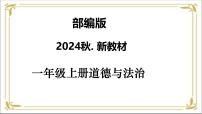 部编版

2024秋. 新教材

一年级上册道德与法治